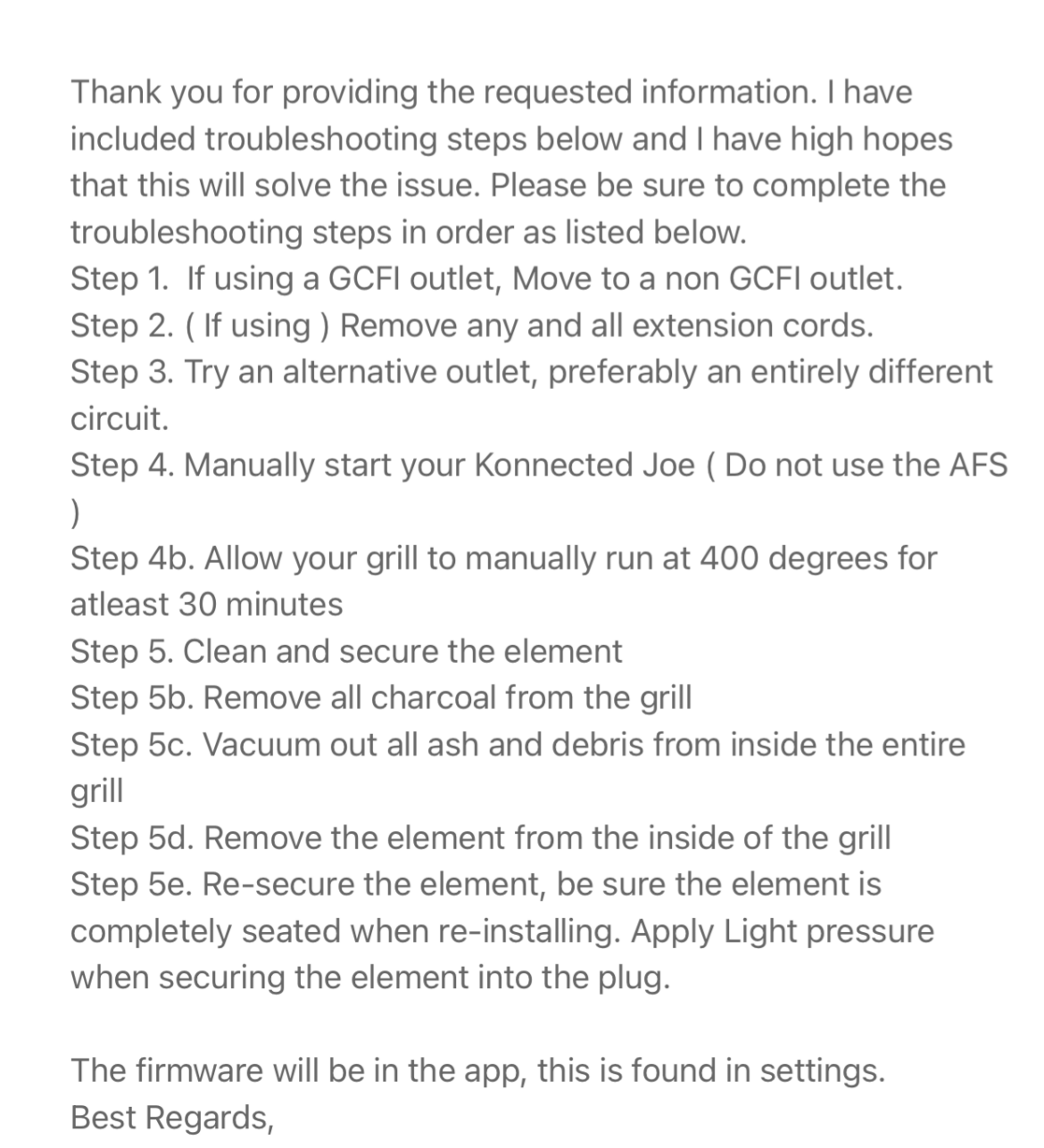 Thank you for providing the requested information. I have included troubleshooting steps below and I have high hopes that this will solve the issue. Please be sure to complete the troubleshooting steps in order as listed below.
Step 1. If using a GCFI outlet, Move to a non GCFI outlet.
Step 2. ( If using ) Remove any and all extension cords.
Step 3. Try an alternative outlet, preferably an entirely different circuit.
Step 4. Manually start your Konnected Joe ( Do not use the AFS )
Step 4b. Allow your grill to manually run at 400 degrees for atleast 30 minutes
Step 5. Clean and secure the element
Step 5b. Remove all charcoal from the grill
Step 5c. Vacuum out all ash and debris from inside the entire grill
Step 5d. Remove the element from the inside of the grill
Step 5e. Re-secure the element, be sure the element is completely seated when re-installing. Apply Light pressure when securing the element into the plug.

The firmware will be in the app, this is found in settings.
Best Regards,